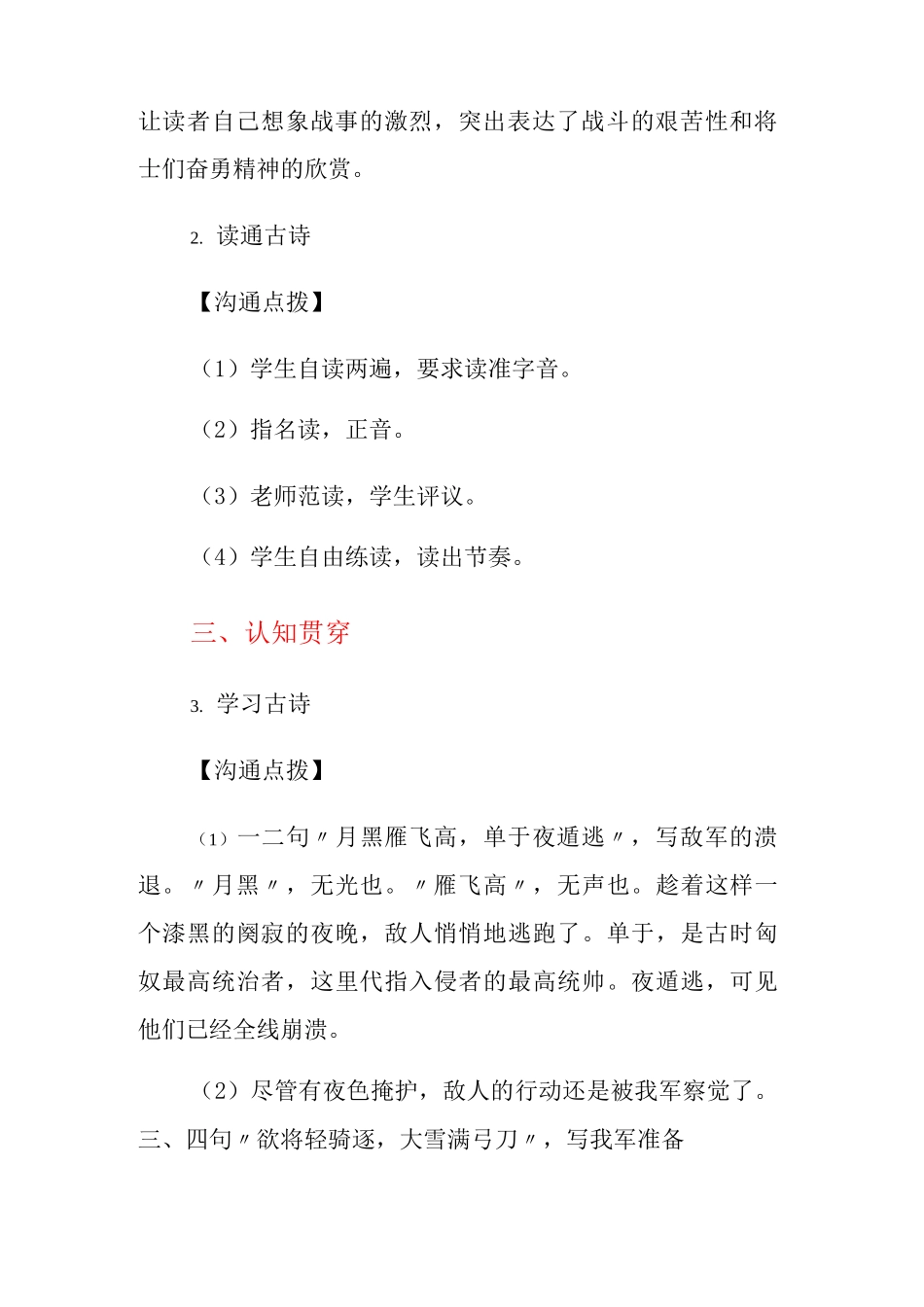 让读者自己想象战事的激烈，突出表达了战斗的艰苦性和将士们奋勇精神的欣赏。

2. 读通古诗

【沟通点拨】

（1）学生自读两遍，要求读准字音。

（2）指名读，正音。

（3）老师范读，学生评议。

（4）学生自由练读，读出节奏。

三、认知贯穿

3. 学习古诗

【沟通点拨】

（1）一二句〃月黑雁飞高，单于夜遁逃〃，写敌军的溃退。〃月黑〃，无光也。〃雁飞高〃，无声也。趁着这样一个漆黑的阒寂的夜晚，敌人悄悄地逃跑了。单于，是古时匈奴最高统治者，这里代指入侵者的最高统帅。夜遁逃，可见他们已经全线崩溃。

（2）尽管有夜色掩护，敌人的行动还是被我军察觉了。三、四句〃欲将轻骑逐，大雪满弓刀〃，写我军准备